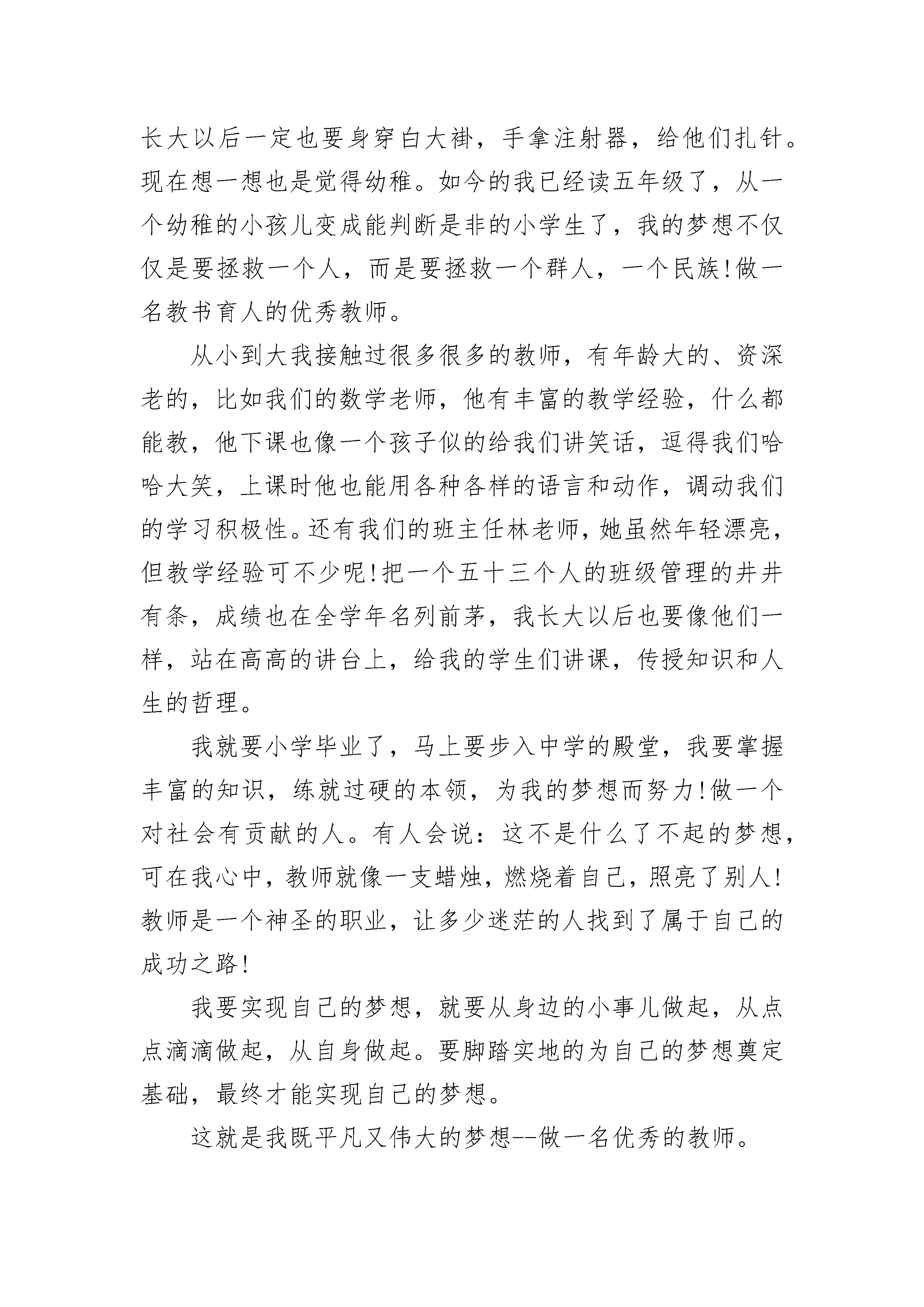 长大以后一定也要身穿白大褂，手拿注射器，给他们扎针。现在想一想也是觉得幼稚。如今的我已经读五年级了，从一个幼稚的小孩儿变成能判断是非的小学生了，我的梦想不仅仅是要拯救一个人，而是要拯救一个群人，一个民族!做一名教书育人的优秀教师。

从小到大我接触过很多很多的教师，有年龄大的、资深老的，比如我们的数学老师，他有丰富的教学经验，什么都能教，他下课也像一个孩子似的给我们讲笑话，逗得我们哈哈大笑，上课时他也能用各种各样的语言和动作，调动我们的学习积极性。还有我们的班主任林老师，她虽然年轻漂亮，但教学经验可不少呢!把一个五十三个人的班级管理的井井有条，成绩也在全学年名列前茅，我长大以后也要像他们一样，站在高高的讲台上，给我的学生们讲课，传授知识和人生的哲理。

我就要小学毕业了，马上要步入中学的殿堂，我要掌握丰富的知识，练就过硬的本领，为我的梦想而努力!做一个对社会有贡献的人。有人会说：这不是什么了不起的梦想，可在我心中，教师就像一支蜡烛，燃烧着自己，照亮了别人!教师是一个神圣的职业，让多少迷茫的人找到了属于自己的成功之路!

我要实现自己的梦想，就要从身边的小事儿做起，从点点滴滴做起，从自身做起。要脚踏实地的为自己的梦想奠定基础，最终才能实现自己的梦想。

这就是我既平凡又伟大的梦想--做一名优秀的教师。